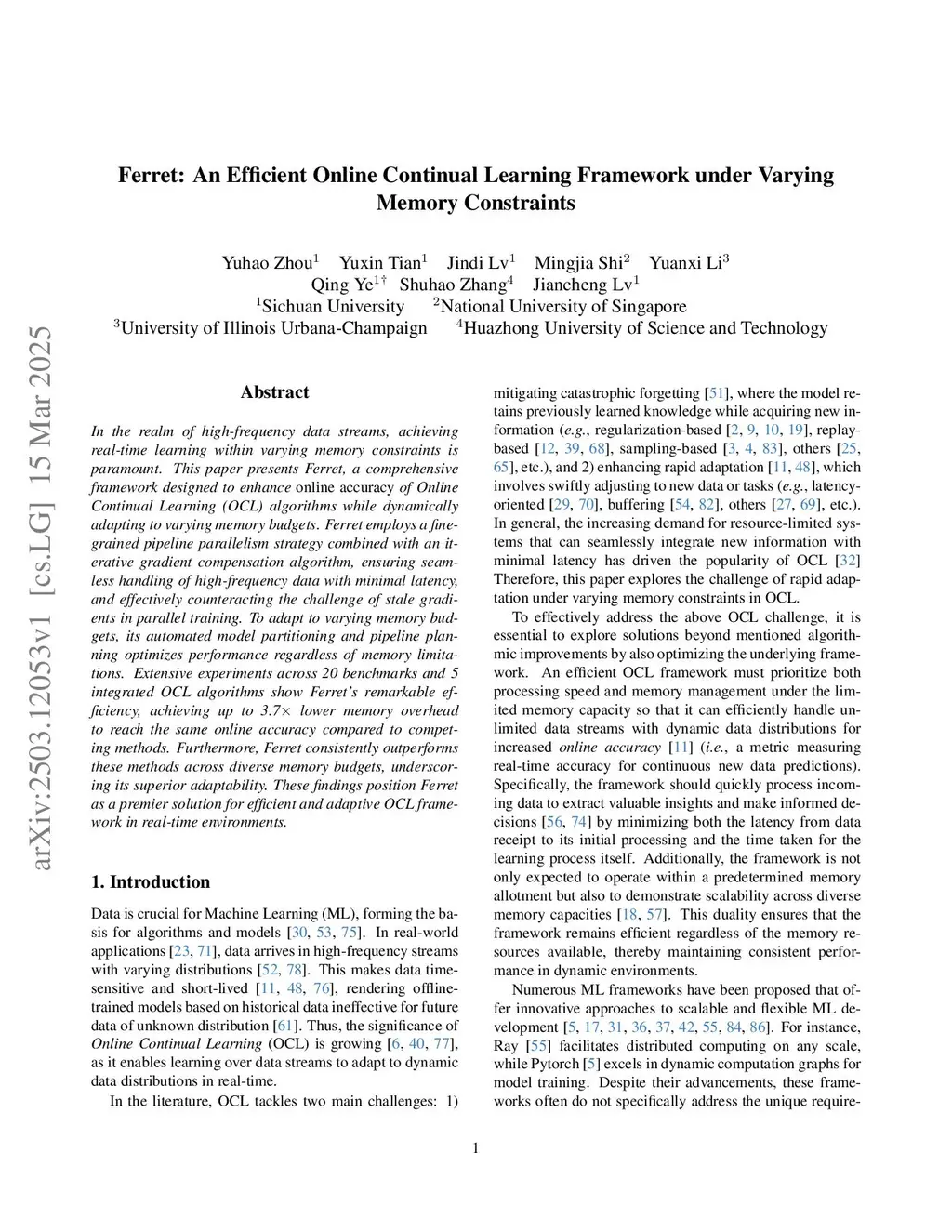 arXiv:2503.12053v1 [cs.LG] 15 Mar 2025

Ferret: An Efficient Online Continual Learning Framework under Varying Memory Constraints

Yuhao Zhou$^1$ Yuxin Tian$^1$ Jindi Lv$^1$ Mingjia Shi$^2$ Yuanxi Li$^3$
Qing Ye$^{1\dagger}$ Shuhao Zhang$^4$ Jiancheng Lv$^1$
$^1$Sichuan University $^2$National University of Singapore
$^3$University of Illinois Urbana-Champaign $^4$Huazhong University of Science and Technology

Abstract

In the realm of high-frequency data streams, achieving real-time learning within varying memory constraints is paramount. This paper presents Ferret, a comprehensive framework designed to enhance online accuracy of Online Continual Learning (OCL) algorithms while dynamically adapting to varying memory budgets. Ferret employs a fine-grained pipeline parallelism strategy combined with an iterative gradient compensation algorithm, ensuring seamless handling of high-frequency data with minimal latency, and effectively counteracting the challenge of stale gradients in parallel training. To adapt to varying memory budgets, its automated model partitioning and pipeline planning optimizes performance regardless of memory limitations. Extensive experiments across 20 benchmarks and 5 integrated OCL algorithms show Ferret's remarkable efficiency, achieving up to 3.7× lower memory overhead to reach the same online accuracy compared to competing methods. Furthermore, Ferret consistently outperforms these methods across diverse memory budgets, underscoring its superior adaptability. These findings position Ferret as a premier solution for efficient and adaptive OCL framework in real-time environments.

1. Introduction

Data is crucial for Machine Learning (ML), forming the basis for algorithms and models [30, 53, 75]. In real-world applications [23, 71], data arrives in high-frequency streams with varying distributions [52, 78]. This makes data time-sensitive and short-lived [11, 48, 76], rendering offline-trained models based on historical data ineffective for future data of unknown distribution [61]. Thus, the significance of Online Continual Learning (OCL) is growing [6, 40, 77], as it enables learning over data streams to adapt to dynamic data distributions in real-time.

In the literature, OCL tackles two main challenges: 1) mitigating catastrophic forgetting [51], where the model retains previously learned knowledge while acquiring new information (e.g., regularization-based [2, 9, 10, 19], replay-based [12, 39, 68], sampling-based [3, 4, 83], others [25, 65], etc.), and 2) enhancing rapid adaptation [11, 48], which involves swiftly adjusting to new data or tasks (e.g., latency-oriented [29, 70], buffering [54, 82], others [27, 69], etc.). In general, the increasing demand for resource-limited systems that can seamlessly integrate new information with minimal latency has driven the popularity of OCL [32] Therefore, this paper explores the challenge of rapid adaptation under varying memory constraints in OCL.

To effectively address the above OCL challenge, it is essential to explore solutions beyond mentioned algorithmic improvements by also optimizing the underlying framework. An efficient OCL framework must prioritize both processing speed and memory management under the limited memory capacity so that it can efficiently handle unlimited data streams with dynamic data distributions for increased online accuracy [11] (i.e., a metric measuring real-time accuracy for continuous new data predictions). Specifically, the framework should quickly process incoming data to extract valuable insights and make informed decisions [56, 74] by minimizing both the latency from data receipt to its initial processing and the time taken for the learning process itself. Additionally, the framework is not only expected to operate within a predetermined memory allotment but also to demonstrate scalability across diverse memory capacities [18, 57]. This duality ensures that the framework remains efficient regardless of the memory resources available, thereby maintaining consistent performance in dynamic environments.

Numerous ML frameworks have been proposed that offer innovative approaches to scalable and flexible ML development [5, 17, 31, 36, 37, 42, 55, 84, 86]. For instance, Ray [55] facilitates distributed computing on any scale, while Pytorch [5] excels in dynamic computation graphs for model training. Despite their advancements, these frameworks often do not specifically address the unique require-

1